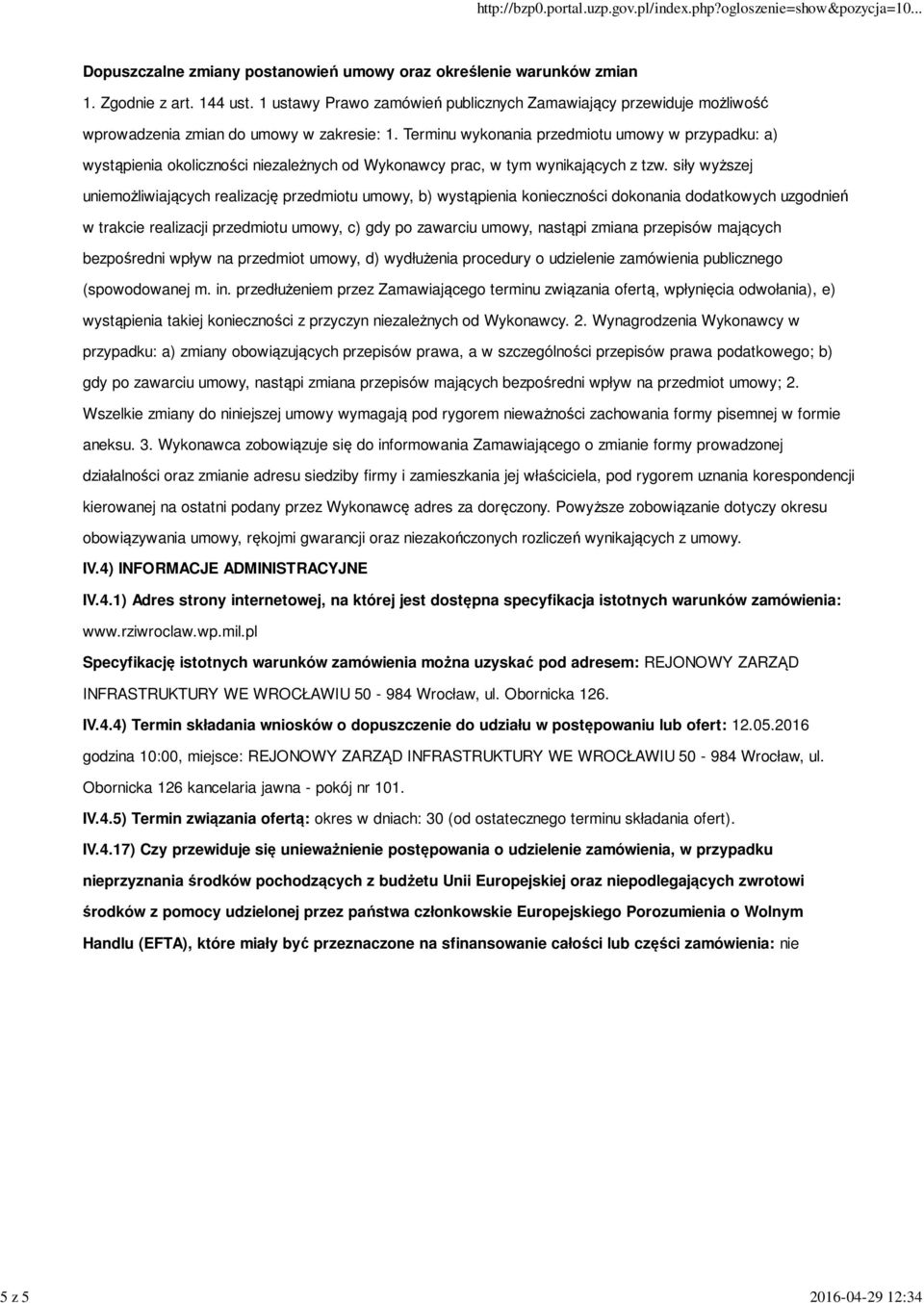 http://bzp0.portal.uzp.gov.pl/index.php?ogloszenie=show&pozycja=10...

Dopuszczalne zmiany postanowień umowy oraz określenie warunków zmian

1. Zgodnie z art. 144 ust. 1 ustawy Prawo zamówień publicznych Zamawiający przewiduje możliwość wprowadzenia zmian do umowy w zakresie: 1. Terminu wykonania przedmiotu umowy w przypadku: a) wystąpienia okoliczności niezależnych od Wykonawcy prac, w tym wynikających z tzw. siły wyższej uniemożliwiających realizację przedmiotu umowy, b) wystąpienia konieczności dokonania dodatkowych uzgodnień w trakcie realizacji przedmiotu umowy, c) gdy po zawarciu umowy, nastąpi zmiana przepisów mających bezpośredni wpływ na przedmiot umowy, d) wydłużenia procedury o udzielenie zamówienia publicznego (spowodowanej m. in. przedłużeniem przez Zamawiającego terminu związania ofertą, wpłynięcia odwołania), e) wystąpienia takiej konieczności z przyczyn niezależnych od Wykonawcy. 2. Wynagrodzenia Wykonawcy w przypadku: a) zmiany obowiązujących przepisów prawa, a w szczególności przepisów prawa podatkowego; b) gdy po zawarciu umowy, nastąpi zmiana przepisów mających bezpośredni wpływ na przedmiot umowy; 2. Wszelkie zmiany do niniejszej umowy wymagają pod rygorem nieważności zachowania formy pisemnej w formie aneksu. 3. Wykonawca zobowiązuje się do informowania Zamawiającego o zmianie formy prowadzonej działalności oraz zmianie adresu siedziby firmy i zamieszkania jej właściciela, pod rygorem uznania korespondencji kierowanej na ostatni podany przez Wykonawcę adres za doręczony. Powyższe zobowiązanie dotyczy okresu obowiązywania umowy, rękojmi gwarancji oraz niezakończonych rozliczeń wynikających z umowy.

IV.4) INFORMACJE ADMINISTRACYJNE

IV.4.1) Adres strony internetowej, na której jest dostępna specyfikacja istotnych warunków zamówienia: www.rziwroclaw.wp.mil.pl

Specyfikację istotnych warunków zamówienia można uzyskać pod adresem: REJONOWY ZARZĄD INFRASTRUKTURY WE WROCŁAWIU 50 - 984 Wrocław, ul. Obornicka 126.

IV.4.4) Termin składania wniosków o dopuszczenie do udziału w postępowaniu lub ofert: 12.05.2016 godzina 10:00, miejsce: REJONOWY ZARZĄD INFRASTRUKTURY WE WROCŁAWIU 50 - 984 Wrocław, ul. Obornicka 126 kancelaria jawna - pokój nr 101.

IV.4.5) Termin związania ofertą: okres w dniach: 30 (od ostatecznego terminu składania ofert).

IV.4.17) Czy przewiduje się unieważnienie postępowania o udzielenie zamówienia, w przypadku nieprzyznania środków pochodzących z budżetu Unii Europejskiej oraz niepodlegających zwrotowi środków z pomocy udzielonej przez państwa członkowskie Europejskiego Porozumienia o Wolnym Handlu (EFTA), które miały być przeznaczone na sfinansowanie całości lub części zamówienia: nie

5 z 5

2016-04-29 12:34